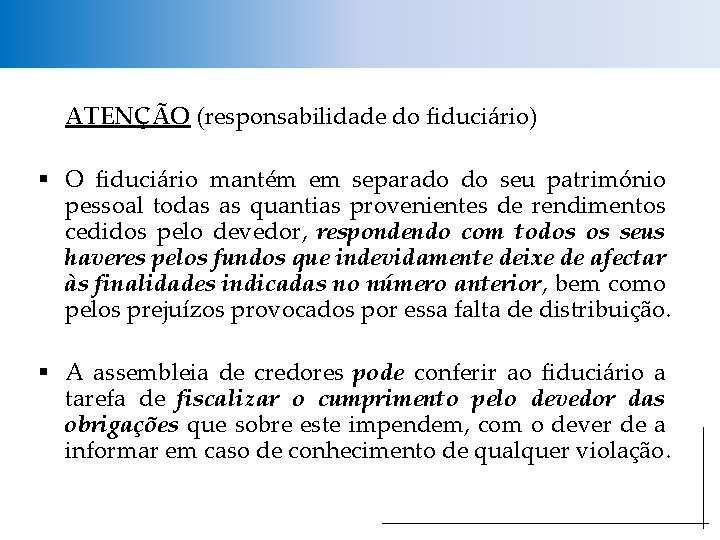 ATENÇÃO (responsabilidade do fiduciário)

▪ O fiduciário mantém em separado do seu património pessoal todas as quantias provenientes de rendimentos cedidos pelo devedor, respondendo com todos os seus haveres pelos fundos que indevidamente deixe de afectar às finalidades indicadas no número anterior, bem como pelos prejuízos provocados por essa falta de distribuição.

▪ A assembleia de credores pode conferir ao fiduciário a tarefa de fiscalizar o cumprimento pelo devedor das obrigações que sobre este impendem, com o dever de a informar em caso de conhecimento de qualquer violação.